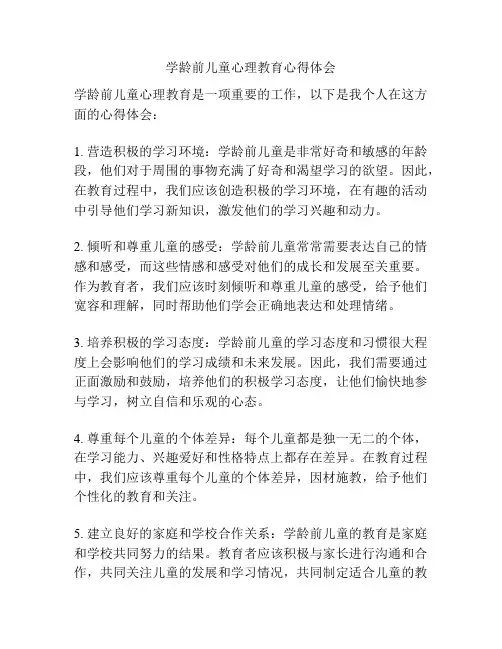 学龄前儿童心理教育心得体会

学龄前儿童心理教育是一项重要的工作，以下是我个人在这方面的心得体会：

1. 营造积极的学习环境：学龄前儿童是非常好奇和敏感的年龄段，他们对于周围的事物充满了好奇和渴望学习的欲望。因此，在教育过程中，我们应该创造积极的学习环境，在有趣的活动中引导他们学习新知识，激发他们的学习兴趣和动力。

2. 倾听和尊重儿童的感受：学龄前儿童常常需要表达自己的情感和感受，而这些情感和感受对他们的成长和发展至关重要。作为教育者，我们应该时刻倾听和尊重儿童的感受，给予他们宽容和理解，同时帮助他们学会正确地表达和处理情绪。

3. 培养积极的学习态度：学龄前儿童的学习态度和习惯很大程度上会影响他们的学习成绩和未来发展。因此，我们需要通过正面激励和鼓励，培养他们的积极学习态度，让他们愉快地参与学习，树立自信和乐观的心态。

4. 尊重每个儿童的个体差异：每个儿童都是独一无二的个体，在学习能力、兴趣爱好和性格特点上都存在差异。在教育过程中，我们应该尊重每个儿童的个体差异，因材施教，给予他们个性化的教育和关注。

5. 建立良好的家庭和学校合作关系：学龄前儿童的教育是家庭和学校共同努力的结果。教育者应该积极与家长进行沟通和合作，共同关注儿童的发展和学习情况，共同制定适合儿童的教